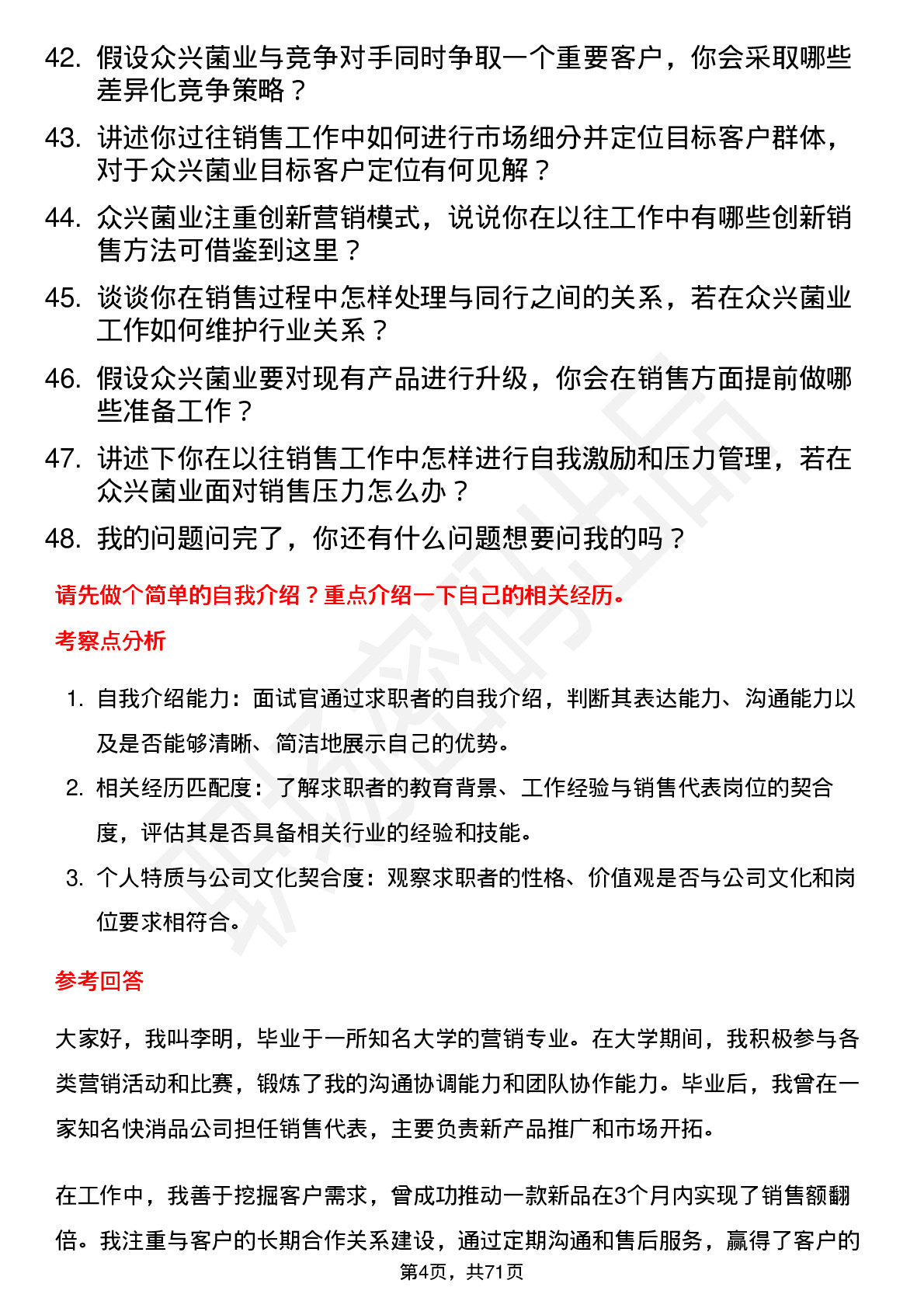 42. 假设众兴菌业与竞争对手同时争取一个重要客户，你会采取哪些差异化竞争策略？

43. 讲述你过往销售工作中如何进行市场细分并定位目标客户群体，对于众兴菌业目标客户定位有何见解？

44. 众兴菌业注重创新营销模式，说说你在以往工作中有哪些创新销售方法可借鉴到这里？

45. 谈谈你在销售过程中怎样处理与同行之间的关系，若在众兴菌业工作如何维护行业关系？

46. 假设众兴菌业要对现有产品进行升级，你会在销售方面提前做哪些准备工作？

47. 讲述下你在以往销售工作中怎样进行自我激励和压力管理，若在众兴菌业面对销售压力怎么办？

48. 我的问题问完了，你还有什么问题想要问我的吗？

请先做个简单的自我介绍？重点介绍一下自己的相关经历。

考察点分析

1. 自我介绍能力：面试官通过求职者的自我介绍，判断其表达能力、沟通能力以及是否能够清晰、简洁地展示自己的优势。

2. 相关经历匹配度：了解求职者的教育背景、工作经验与销售代表岗位的契合度，评估其是否具备相关行业的经验和技能。

3. 个人特质与公司文化契合度：观察求职者的性格、价值观是否与公司文化和岗位要求相符合。

参考回答

大家好，我叫李明，毕业于一所知名大学的营销专业。在大学期间，我积极参与各类营销活动和比赛，锻炼了我的沟通协调能力和团队协作能力。毕业后，我曾在一家知名快消品公司担任销售代表，主要负责新产品推广和市场开拓。

在工作中，我善于挖掘客户需求，曾成功推动一款新品在3个月内实现了销售额翻倍。我注重与客户的长期合作关系建设，通过定期沟通和售后服务，赢得了客户的

第4页，共71页